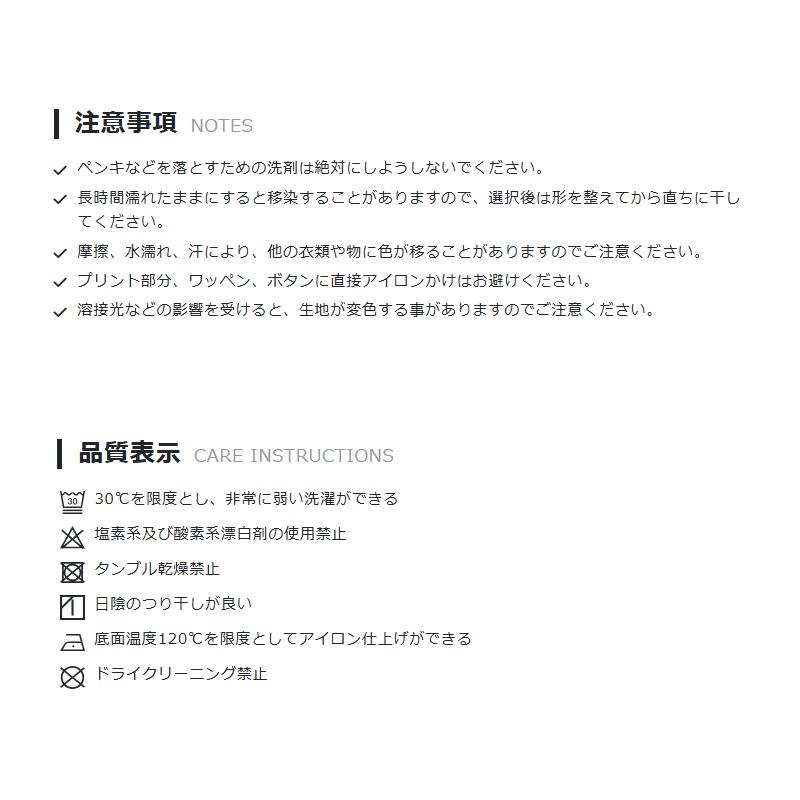 注意事項 NOTES

ペンキなどを落とすための洗剤は絶対にしようしないでください。

長時間濡れたままにすると移染することがありますので、選択後は形を整えてから直ちに干してください。

摩擦、水濡れ、汗により、他の衣類や物に色が移ることがありますのでご注意ください。

プリント部分、ワッペン、ボタンに直接アイロンかけはお避けください。

溶接光などの影響を受けると、生地が変色する事がありますのでご注意ください。

品質表示 CARE INSTRUCTIONS

30
30℃を限度とし、非常に弱い洗濯ができる

塩素系及び酸素系漂白剤の使用禁止

タンブル乾燥禁止

日陰のつり干しが良い

底面温度120℃を限度としてアイロン仕上げができる

ドライクリーニング禁止